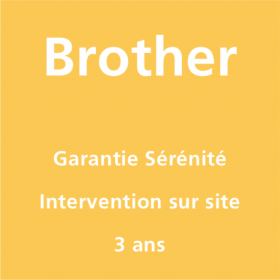 Brother

Garantie Sérénité

Intervention sur site

3 ans